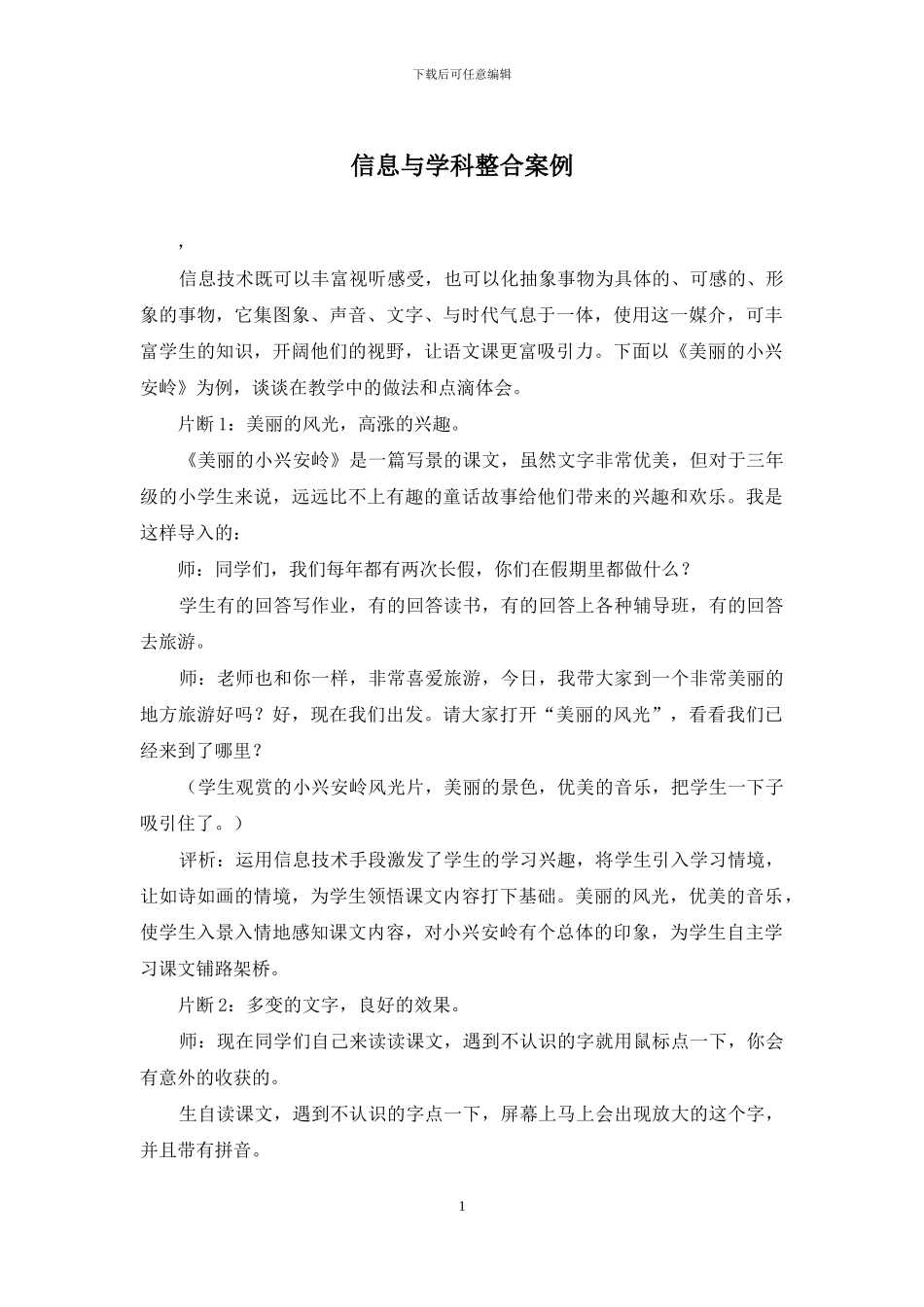 下载后可任意编辑

信息与学科整合案例

，

信息技术既可以丰富视听感受，也可以化抽象事物为具体的、可感的、形象的事物，它集图象、声音、文字、与时代气息于一体，使用这一媒介，可丰富学生的知识，开阔他们的视野，让语文课更富吸引力。下面以《美丽的小兴安岭》为例，谈谈在教学中的做法和点滴体会。

片断 1：美丽的风光，高涨的兴趣。

《美丽的小兴安岭》是一篇写景的课文，虽然文字非常优美，但对于三年级的小学生来说，远远比不上有趣的童话故事给他们带来的兴趣和欢乐。我是这样导入的：

师：同学们，我们每年都有两次长假，你们在假期里都做什么？

学生有的回答写作业，有的回答读书，有的回答上各种辅导班，有的回答去旅游。

师：老师也和你一样，非常喜爱旅游，今日，我带大家到一个非常美丽的地方旅游好吗？好，现在我们出发。请大家打开“美丽的风光”，看看我们已经来到了哪里？

（学生观赏的小兴安岭风光片，美丽的景色，优美的音乐，把学生一下子吸引住了。）

评析：运用信息技术手段激发了学生的学习兴趣，将学生引入学习情境，让如诗如画的情境，为学生领悟课文内容打下基础。美丽的风光，优美的音乐，使学生入景入情地感知课文内容，对小兴安岭有个总体的印象，为学生自主学习课文铺路架桥。

片断 2：多变的文字，良好的效果。

师：现在同学们自己来读读课文，遇到不认识的字就用鼠标点一下，你会有意外的收获的。

生自读课文，遇到不认识的字点一下，屏幕上马上会出现放大的这个字，并且带有拼音。

1